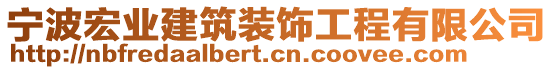 宁波宏业建筑装饰工程有限公司
http://nbfredaalbert.cn.coovee.com